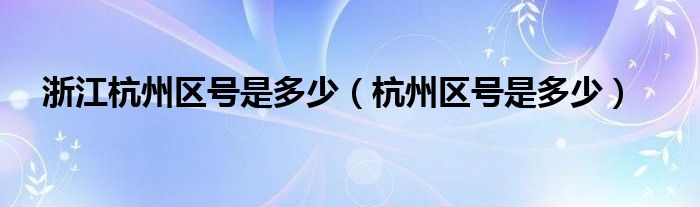 浙江杭州区号是多少（杭州区号是多少）